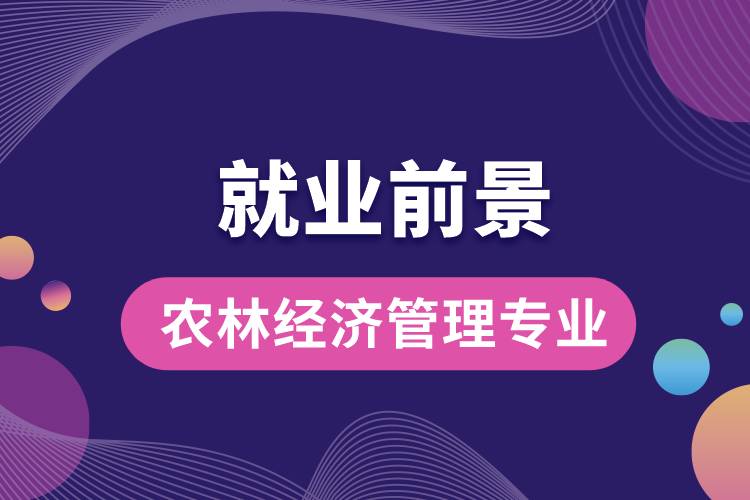 就业前景

农林经济管理专业